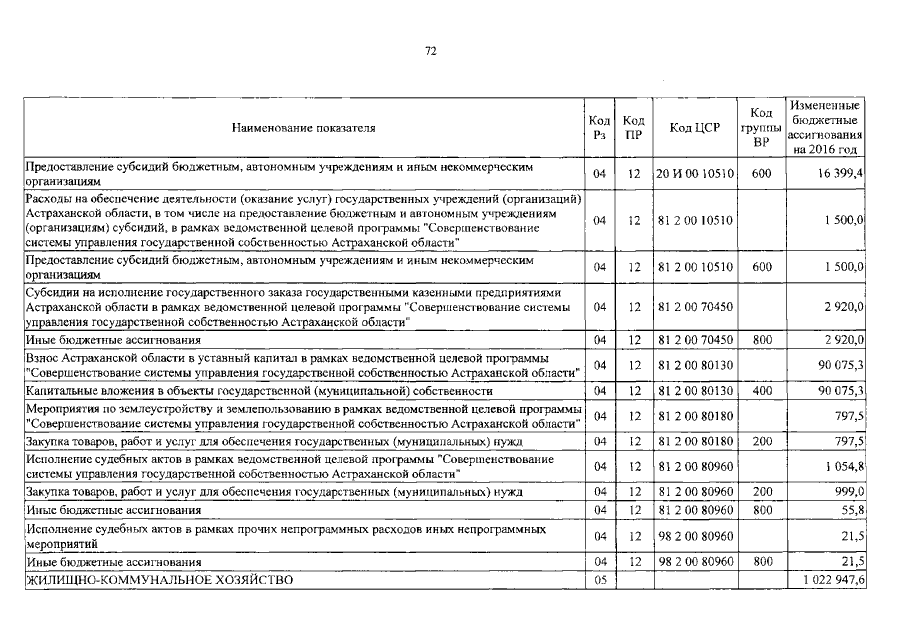 72

| Наименование показателя | Код Рз | Код ПР | Код ЦСР | Код группы ВР | Измененные бюджетные ассигнования на 2016 год |
|---|---|---|---|---|---|
| Предоставление субсидий бюджетным, автономным учреждениям и иным некоммерческим организациям | 04 | 12 | 20 И 00 10510 | 600 | 16 399,4 |
| Расходы на обеспечение деятельности (оказание услуг) государственных учреждений (организаций) Астраханской области, в том числе на предоставление бюджетным и автономным учреждениям (организациям) субсидий, в рамках ведомственной целевой программы "Совершенствование системы управления государственной собственностью Астраханской области" | 04 | 12 | 81 2 00 10510 | | 1 500,0 |
| Предоставление субсидий бюджетным, автономным учреждениям и иным некоммерческим организациям | 04 | 12 | 81 2 00 10510 | 600 | 1 500,0 |
| Субсидии на исполнение государственного заказа государственными казенными предприятиями Астраханской области в рамках ведомственной целевой программы "Совершенствование системы управления государственной собственностью Астраханской области" | 04 | 12 | 81 2 00 70450 | | 2 920,0 |
| Иные бюджетные ассигнования | 04 | 12 | 81 2 00 70450 | 800 | 2 920,0 |
| Взнос Астраханской области в уставный капитал в рамках ведомственной целевой программы "Совершенствование системы управления государственной собственностью Астраханской области" | 04 | 12 | 81 2 00 80130 | | 90 075,3 |
| Капитальные вложения в объекты государственной (муниципальной) собственности | 04 | 12 | 81 2 00 80130 | 400 | 90 075,3 |
| Мероприятия по землеустройству и землепользованию в рамках ведомственной целевой программы "Совершенствование системы управления государственной собственностью Астраханской области" | 04 | 12 | 81 2 00 80180 | | 797,5 |
| Закупка товаров, работ и услуг для обеспечения государственных (муниципальных) нужд | 04 | 12 | 81 2 00 80180 | 200 | 797,5 |
| Исполнение судебных актов в рамках ведомственной целевой программы "Совершенствование системы управления государственной собственностью Астраханской области" | 04 | 12 | 81 2 00 80960 | | 1 054,8 |
| Закупка товаров, работ и услуг для обеспечения государственных (муниципальных) нужд | 04 | 12 | 81 2 00 80960 | 200 | 999,0 |
| Иные бюджетные ассигнования | 04 | 12 | 81 2 00 80960 | 800 | 55,8 |
| Исполнение судебных актов в рамках прочих непрограммных расходов иных непрограммных мероприятий | 04 | 12 | 98 2 00 80960 | | 21,5 |
| Иные бюджетные ассигнования | 04 | 12 | 98 2 00 80960 | 800 | 21,5 |
| ЖИЛИЩНО-КОММУНАЛЬНОЕ ХОЗЯЙСТВО | 05 | | | | 1 022 947,6 |